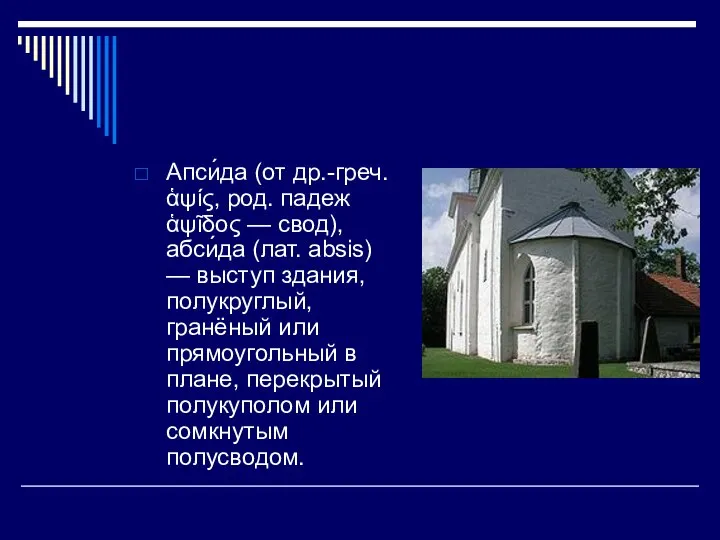 Апси́да (от др.-греч. ἁψίς, род. падеж ἁψῖδος — свод), абси́да (лат. absis) — выступ здания, полукруглый, гранёный или прямоугольный в плане, перекрытый полукуполом или сомкнутым полусводом.